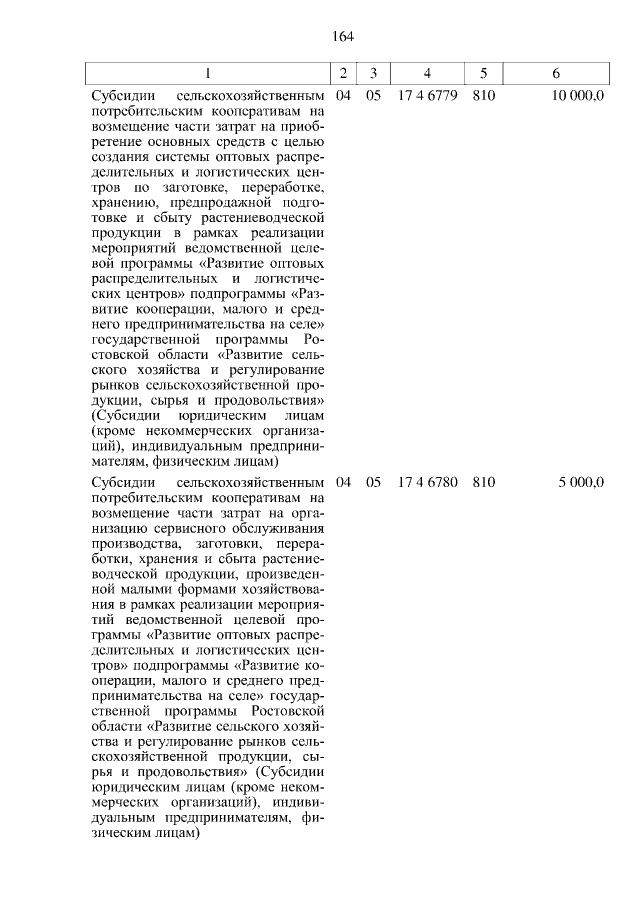 164

| 1 | 2 | 3 | 4 | 5 | 6 |
|---|---|---|---|---|---|
| Субсидии сельскохозяйственным потребительским кооперативам на возмещение части затрат на приобретение основных средств с целью создания системы оптовых распределительных и логистических центров по заготовке, переработке, хранению, предпродажной подготовке и сбыту растениеводческой продукции в рамках реализации мероприятий ведомственной целевой программы «Развитие оптовых распределительных и логистических центров» подпрограммы «Развитие кооперации, малого и среднего предпринимательства на селе» государственной программы Ростовской области «Развитие сельского хозяйства и регулирование рынков сельскохозяйственной продукции, сырья и продовольствия» (Субсидии юридическим лицам (кроме некоммерческих организаций), индивидуальным предпринимателям, физическим лицам) | 04 | 05 | 17 4 6779 | 810 | 10 000,0 |
| Субсидии сельскохозяйственным потребительским кооперативам на возмещение части затрат на организацию сервисного обслуживания производства, заготовки, переработки, хранения и сбыта растениеводческой продукции, произведенной малыми формами хозяйствования в рамках реализации мероприятий ведомственной целевой программы «Развитие оптовых распределительных и логистических центров» подпрограммы «Развитие кооперации, малого и среднего предпринимательства на селе» государственной программы Ростовской области «Развитие сельского хозяйства и регулирование рынков сельскохозяйственной продукции, сырья и продовольствия» (Субсидии юридическим лицам (кроме некоммерческих организаций), индивидуальным предпринимателям, физическим лицам) | 04 | 05 | 17 4 6780 | 810 | 5 000,0 |